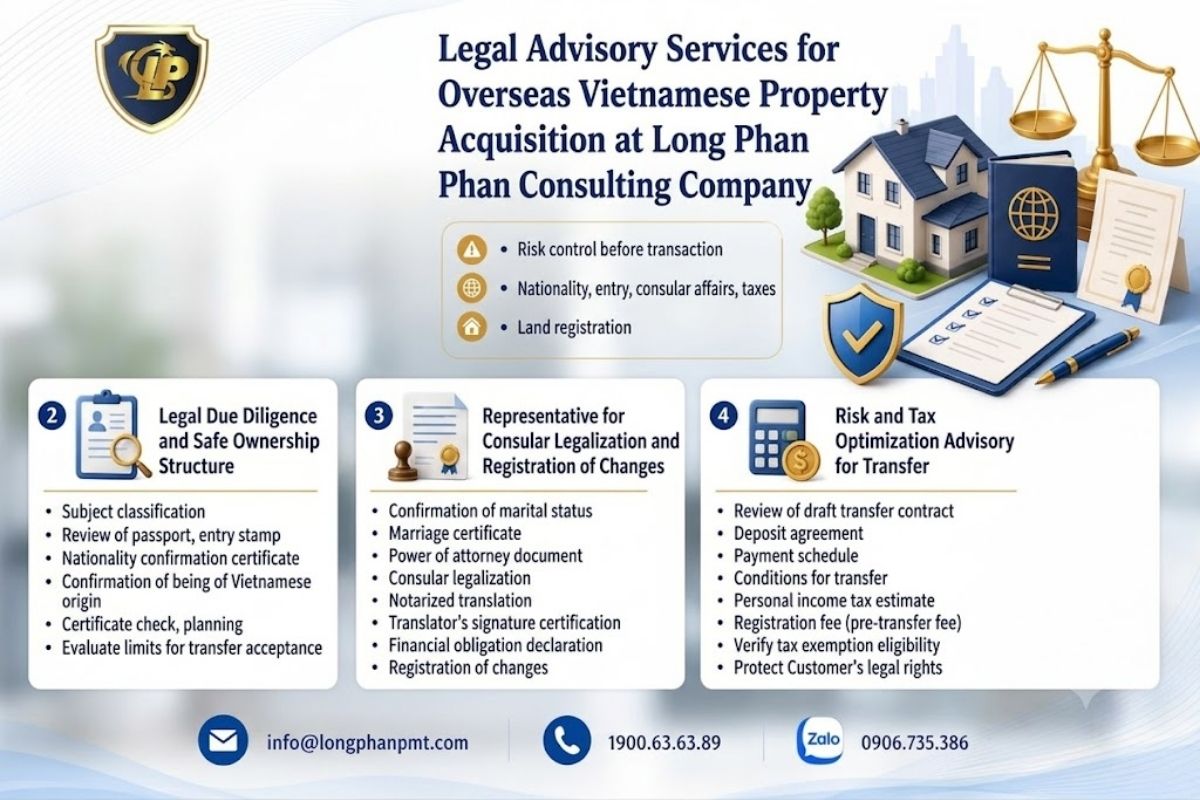 LP

Legal Advisory Services for Overseas Vietnamese Property Acquisition at Long Phan Phan Consulting Company

• Risk control before transaction
• Nationality, entry, consular affairs, taxes
• Land registration

2 Legal Due Diligence and Safe Ownership Structure

• Subject classification
• Review of passport, entry stamp
• Nationality confirmation certificate
• Confirmation of being of Vietnamese origin
• Certificate check, planning
• Evaluate limits for transfer acceptance

3 Representative for Consular Legalization and Registration of Changes

• Confirmation of marital status
• Marriage certificate
• Power of attorney document
• Consular legalization
• Notarized translation
• Translator's signature certification
• Financial obligation declaration
• Registration of changes

4 Risk and Tax Optimization Advisory for Transfer

• Review of draft transfer contract
• Deposit agreement
• Payment schedule
• Conditions for transfer
• Personal income tax estimate
• Registration fee (pre-transfer fee)
• Verify tax exemption eligibility
• Protect Customer's legal rights

info@longphanpmt.com

1900.63.63.89

Zalo 0906.735.386